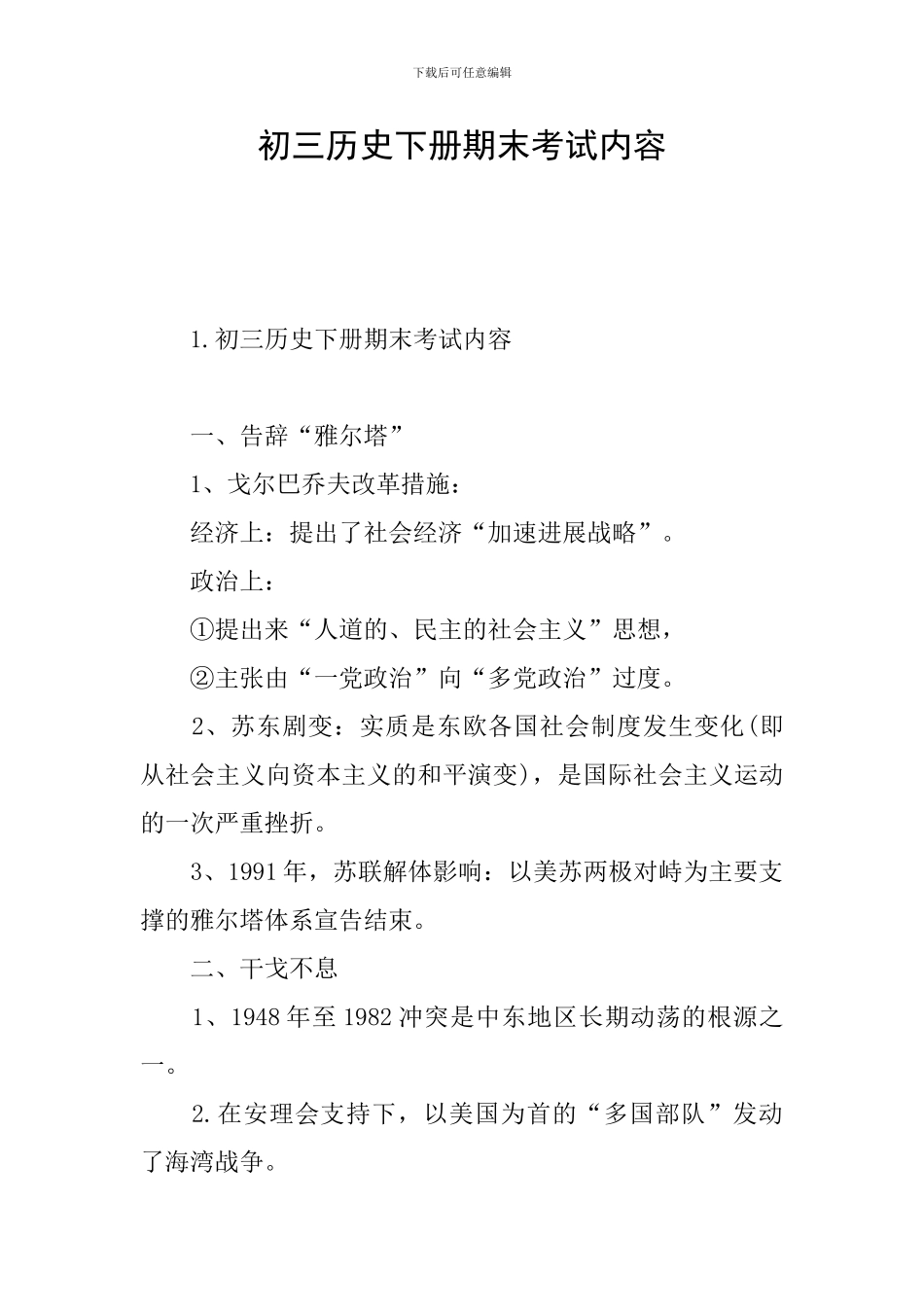 下载后可任意编辑

初三历史下册期末考试内容

1.初三历史下册期末考试内容

一、告辞“雅尔塔”

1、戈尔巴乔夫改革措施：

经济上：提出了社会经济“加速进展战略”。

政治上：

①提出来“人道的、民主的社会主义”思想，

②主张由“一党政治”向“多党政治”过度。

2、苏东剧变：实质是东欧各国社会制度发生变化(即从社会主义向资本主义的和平演变)，是国际社会主义运动的一次严重挫折。

3、1991年，苏联解体影响：以美苏两极对峙为主要支撑的雅尔塔体系宣告结束。

二、干戈不息

1、1948年至1982冲突是中东地区长期动荡的根源之一。

2.在安理会支持下，以美国为首的“多国部队”发动了海湾战争。